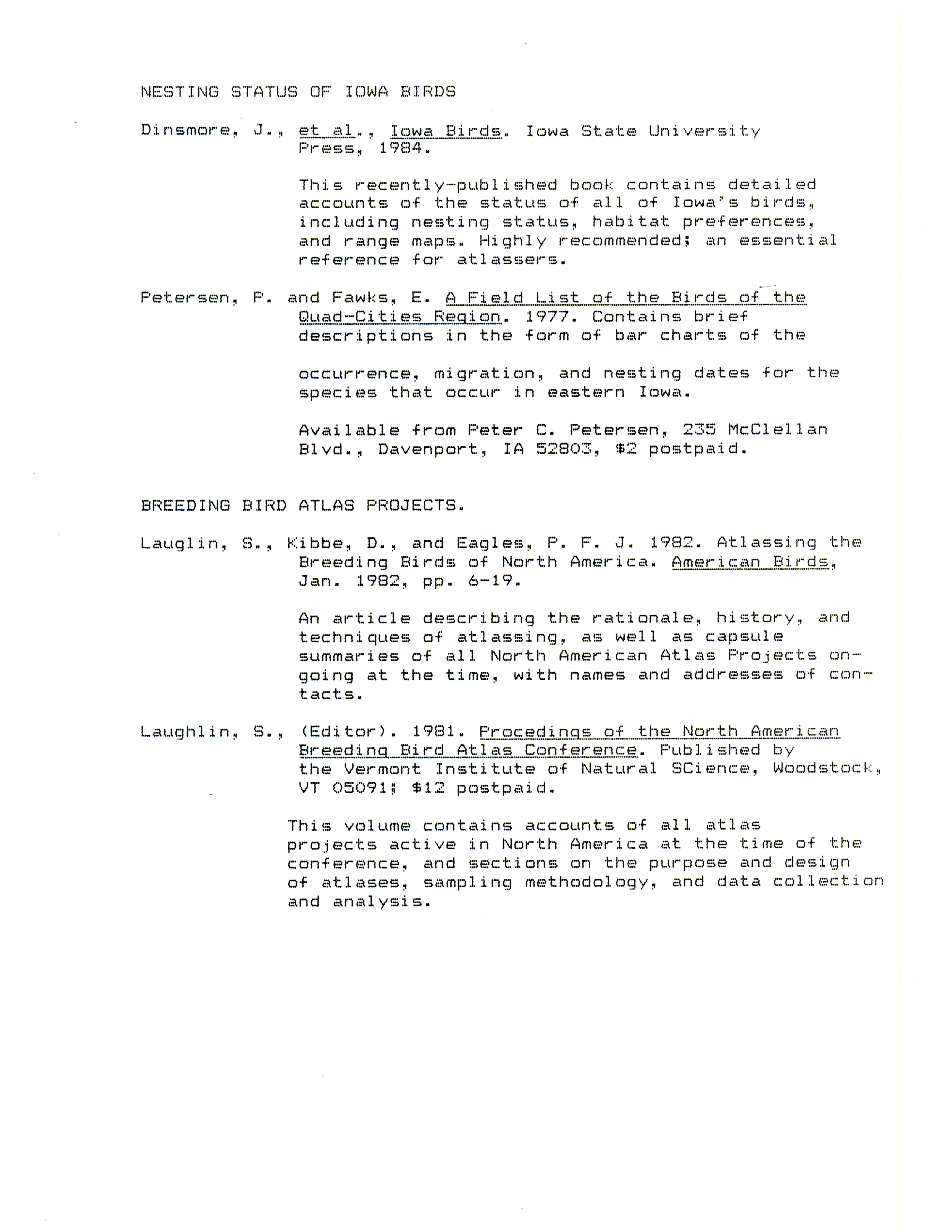 NESTING STATUS OF IOWA BIRDS

Dinsmore, J., et al., Iowa Birds. Iowa State University Press, 1984.

This recently-published book contains detailed accounts of the status of all of Iowa's birds, including nesting status, habitat preferences, and range maps. Highly recommended; an essential reference for atlassers.

Petersen, P. and Fawks, E. A Field List of the Birds of the Quad-Cities Region. 1977. Contains brief descriptions in the form of bar charts of the

occurrence, migration, and nesting dates for the species that occur in eastern Iowa.

Available from Peter C. Petersen, 235 McClellan Blvd., Davenport, IA 52803, $2 postpaid.

BREEDING BIRD ATLAS PROJECTS.

Lauglin, S., Kibbe, D., and Eagles, P. F. J. 1982. Atlassing the Breeding Birds of North America. American Birds, Jan. 1982, pp. 6-19.

An article describing the rationale, history, and techniques of atlassing, as well as capsule summaries of all North American Atlas Projects ongoing at the time, with names and addresses of contacts.

Laughlin, S., (Editor). 1981. Procedings of the North American Breeding Bird Atlas Conference. Published by the Vermont Institute of Natural SCience, Woodstock, VT 05091; $12 postpaid.

This volume contains accounts of all atlas projects active in North America at the time of the conference, and sections on the purpose and design of atlases, sampling methodology, and data collection and analysis.